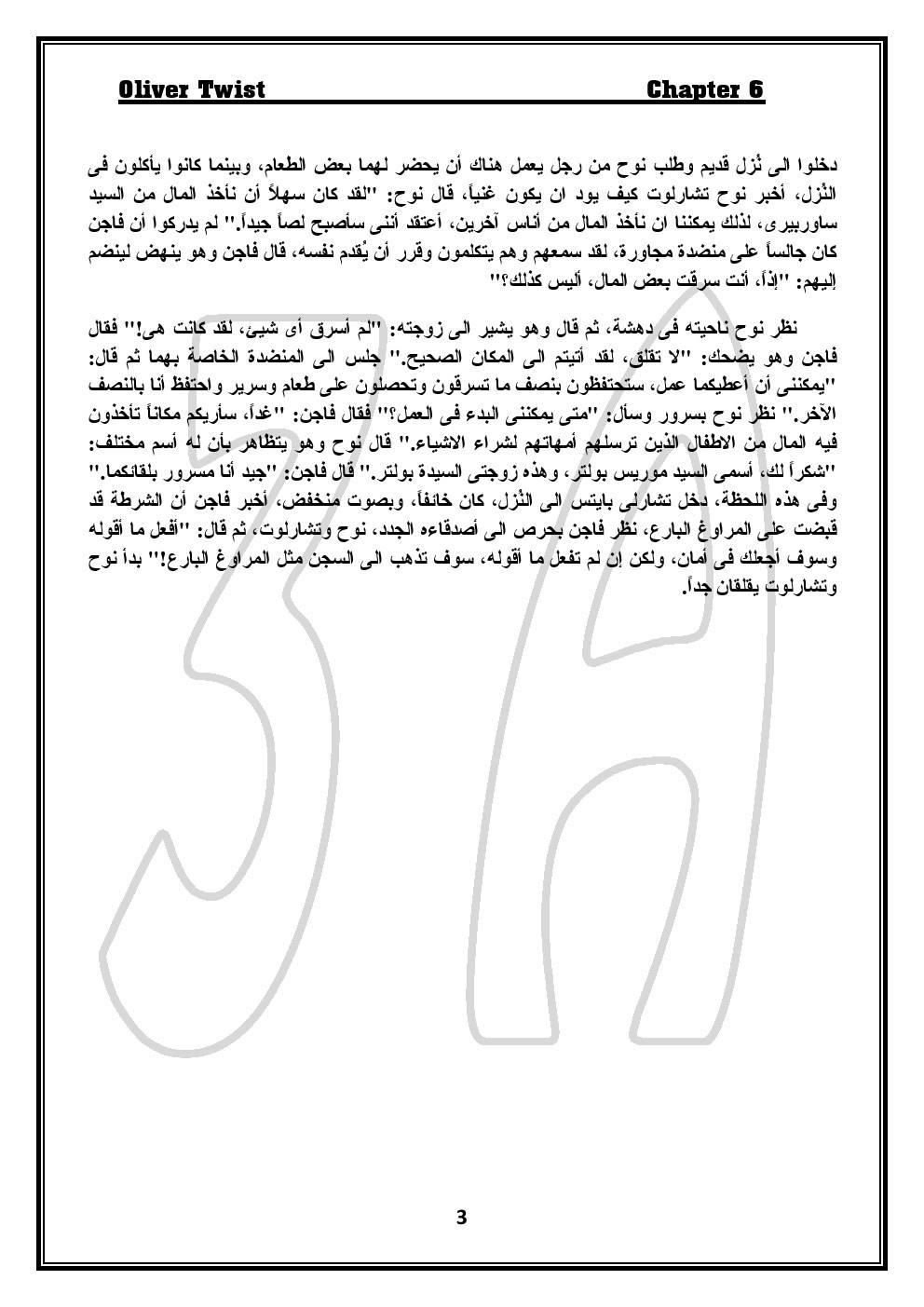 Oliver Twist Chapter 6

دخلوا الى نُزل قديم وطلب نوح من رجل يعمل هناك أن يحضر لهما بعض الطعام، وبينما كانوا يأكلون فى النُزل، أخبر نوح تشارلوت كيف يود ان يكون غنياً، قال نوح: "لقد كان سهلاً أن نأخذ المال من السيد ساوربيرى، لذلك يمكننا ان نأخذ المال من أناس آخرين، أعتقد أننى سأصبح لصاً جيداً." لم يدركوا أن فاجن كان جالساً على منضدة مجاورة، لقد سمعهم وهم يتكلمون وقرر أن يُقدم نفسه، قال فاجن وهو ينهض لينضم إليهم: "إذاً، أنت سرقت بعض المال، أليس كذلك؟"

نظر نوح ناحيته فى دهشة، ثم قال وهو يشير الى زوجته: "لم أسرق أى شيئ، لقد كانت هى!" فقال فاجن وهو يضحك: "لا تقلق، لقد أتيتم الى المكان الصحيح." جلس الى المنضدة الخاصة بهما ثم قال: "يمكننى أن أعطيكما عمل، ستحتفظون بنصف ما تسرقون وتحصلون على طعام وسرير واحتفظ أنا بالنصف الآخر." نظر نوح بسرور وسأل: "متى يمكننى البدء فى العمل؟" فقال فاجن: "غداً، سأريكم مكاناً تأخذون فيه المال من الاطفال الذين ترسلهم أمهاتهم لشراء الاشياء." قال نوح وهو يتظاهر بأن له أسم مختلف: "شكراً لك، أسمى السيد موريس بولتر، وهذه زوجتى السيدة بولتر." قال فاجن: "جيد أنا مسرور بلقائكما." وفى هذه اللحظة، دخل تشارلى بايتس الى النُزل، كان خائفاً، وبصوت منخفض، أخبر فاجن أن الشرطة قد قبضت على المراوغ البارع، نظر فاجن بحرص الى أصدقاءه الجدد، نوح وتشارلوت، ثم قال: "أفعل ما أقوله وسوف أجعلك فى أمان، ولكن إن لم تفعل ما أقوله، سوف تذهب الى السجن مثل المراوغ البارع!" بدأ نوح وتشارلوت يقلقان جداً.

3